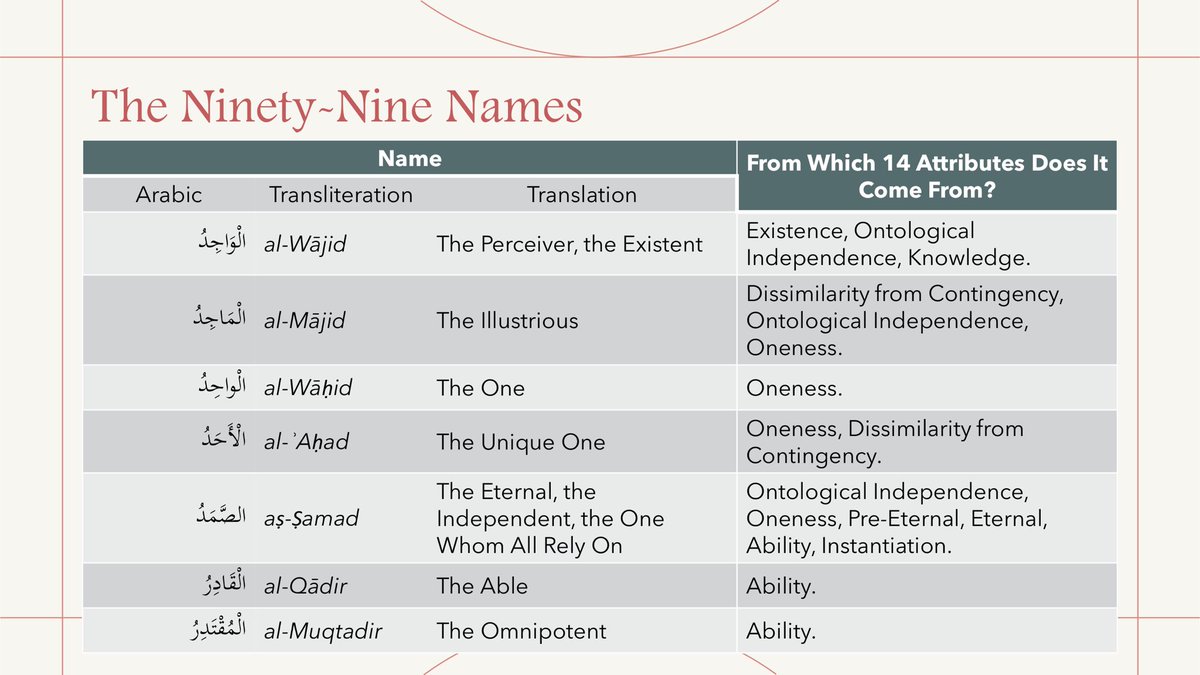 The Ninety-Nine Names

| Name | | | From Which 14 Attributes Does It Come From? |
|---|---|---|---|
| Arabic | Transliteration | Translation | |
| الْوَاجِدُ | al-Wājid | The Perceiver, the Existent | Existence, Ontological Independence, Knowledge. |
| الْمَاجِدُ | al-Mājid | The Illustrious | Dissimilarity from Contingency, Ontological Independence, Oneness. |
| الْواحِدُ | al-Wāḥid | The One | Oneness. |
| الْأَحَدُ | al-ʾAḥad | The Unique One | Oneness, Dissimilarity from Contingency. |
| الصَّمَدُ | aṣ-Ṣamad | The Eternal, the Independent, the One Whom All Rely On | Ontological Independence, Oneness, Pre-Eternal, Eternal, Ability, Instantiation. |
| الْقَادِرُ | al-Qādir | The Able | Ability. |
| الْمُقْتَدِرُ | al-Muqtadir | The Omnipotent | Ability. |